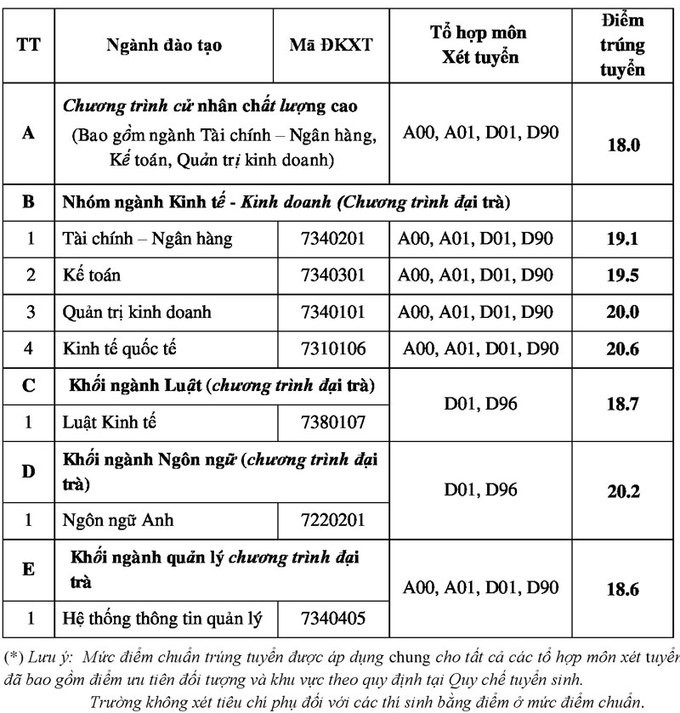 | TT | Ngành đào tạo | Mã ĐKXT | Tổ hợp môn Xét tuyển | Điểm trúng tuyển |
|---|---|---|---|---|
| A | Chương trình cử nhân chất lượng cao (Bao gồm ngành Tài chính – Ngân hàng, Kế toán, Quản trị kinh doanh) | | A00, A01, D01, D90 | 18.0 |
| B | Nhóm ngành Kinh tế - Kinh doanh (Chương trình đại trà) | | | |
| 1 | Tài chính – Ngân hàng | 7340201 | A00, A01, D01, D90 | 19.1 |
| 2 | Kế toán | 7340301 | A00, A01, D01, D90 | 19.5 |
| 3 | Quản trị kinh doanh | 7340101 | A00, A01, D01, D90 | 20.0 |
| 4 | Kinh tế quốc tế | 7310106 | A00, A01, D01, D90 | 20.6 |
| C | Khối ngành Luật (chương trình đại trà) | | D01, D96 | 18.7 |
| 1 | Luật Kinh tế | 7380107 | | |
| D | Khối ngành Ngôn ngữ (chương trình đại trà) | | D01, D96 | 20.2 |
| 1 | Ngôn ngữ Anh | 7220201 | | |
| E | Khối ngành quản lý chương trình đại trà | | A00, A01, D01, D90 | 18.6 |
| 1 | Hệ thống thông tin quản lý | 7340405 | | |

(*) Lưu ý: Mức điểm chuẩn trúng tuyển được áp dụng chung cho tất cả các tổ hợp môn xét tuyển đã bao gồm điểm ưu tiên đối tượng và khu vực theo quy định tại Quy chế tuyển sinh.
Trường không xét tiêu chí phụ đối với các thí sinh bằng điểm ở mức điểm chuẩn.